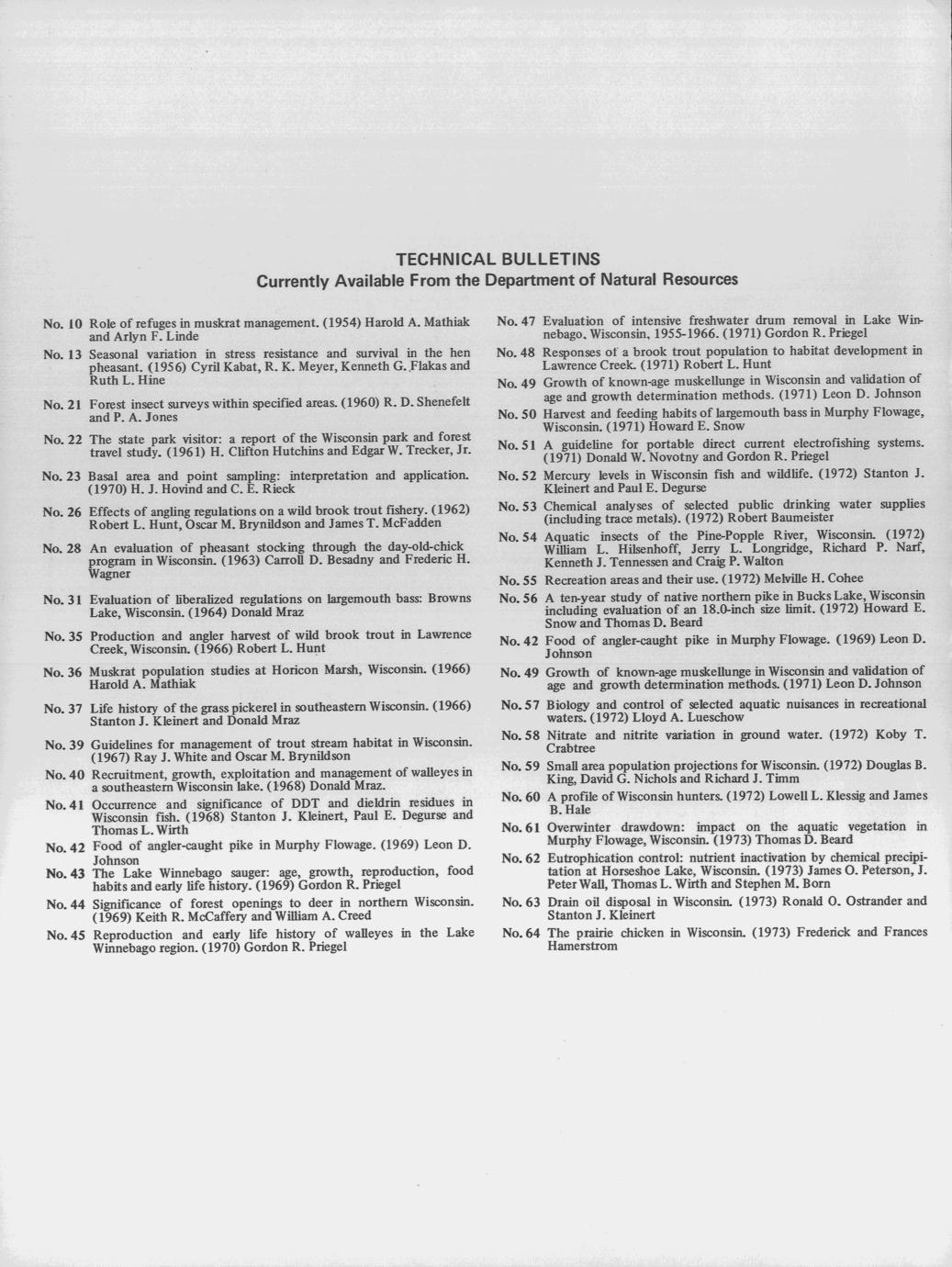 TECHNICAL BULLETINS
Currently Available From the Department of Natural Resources

No. 10 Role of refuges in muskrat management. (1954) Harold A. Mathiak and Arlyn F. Linde

No. 13 Seasonal variation in stress resistance and survival in the hen pheasant. (1956) Cyril Kabat, R. K. Meyer, Kenneth G. Flakas and Ruth L. Hine

No. 21 Forest insect surveys within specified areas. (1960) R. D. Shenefelt and P. A. Jones

No. 22 The state park visitor: a report of the Wisconsin park and forest travel study. (1961) H. Clifton Hutchins and Edgar W. Trecker, Jr.

No. 23 Basal area and point sampling: interpretation and application. (1970) H. J. Hovind and C. E. Rieck

No. 26 Effects of angling regulations on a wild brook trout fishery. (1962) Robert L. Hunt, Oscar M. Brynildson and James T. McFadden

No. 28 An evaluation of pheasant stocking through the day-old-chick program in Wisconsin. (1963) Carroll D. Besadny and Frederic H. Wagner

No. 31 Evaluation of liberalized regulations on largemouth bass: Browns Lake, Wisconsin. (1964) Donald Mraz

No. 35 Production and angler harvest of wild brook trout in Lawrence Creek, Wisconsin. (1966) Robert L. Hunt

No. 36 Muskrat population studies at Horicon Marsh, Wisconsin. (1966) Harold A. Mathiak

No. 37 Life history of the grass pickerel in southeastern Wisconsin. (1966) Stanton J. Kleinert and Donald Mraz

No. 39 Guidelines for management of trout stream habitat in Wisconsin. (1967) Ray J. White and Oscar M. Brynildson

No. 40 Recruitment, growth, exploitation and management of walleyes in a southeastern Wisconsin lake. (1968) Donald Mraz.

No. 41 Occurrence and significance of DDT and dieldrin residues in Wisconsin fish. (1968) Stanton J. Kleinert, Paul E. Degurse and Thomas L. Wirth

No. 42 Food of angler-caught pike in Murphy Flowage. (1969) Leon D. Johnson

No. 43 The Lake Winnebago sauger: age, growth, reproduction, food habits and early life history. (1969) Gordon R. Priegel

No. 44 Significance of forest openings to deer in northern Wisconsin. (1969) Keith R. McCaffery and William A. Creed

No. 45 Reproduction and early life history of walleyes in the Lake Winnebago region. (1970) Gordon R. Priegel

No. 47 Evaluation of intensive freshwater drum removal in Lake Winnebago, Wisconsin, 1955-1966. (1971) Gordon R. Priegel

No. 48 Responses of a brook trout population to habitat development in Lawrence Creek. (1971) Robert L. Hunt

No. 49 Growth of known-age muskellunge in Wisconsin and validation of age and growth determination methods. (1971) Leon D. Johnson

No. 50 Harvest and feeding habits of largemouth bass in Murphy Flowage, Wisconsin. (1971) Howard E. Snow

No. 51 A guideline for portable direct current electrofishing systems. (1971) Donald W. Novotny and Gordon R. Priegel

No. 52 Mercury levels in Wisconsin fish and wildlife. (1972) Stanton J. Kleinert and Paul E. Degurse

No. 53 Chemical analyses of selected public drinking water supplies (including trace metals). (1972) Robert Baumeister

No. 54 Aquatic insects of the Pine-Popple River, Wisconsin. (1972) William L. Hilsenhoff, Jerry L. Longridge, Richard P. Narf, Kenneth J. Tennessen and Craig P. Walton

No. 55 Recreation areas and their use. (1972) Melville H. Cohee

No. 56 A ten-year study of native northern pike in Bucks Lake, Wisconsin including evaluation of an 18.0-inch size limit. (1972) Howard E. Snow and Thomas D. Beard

No. 42 Food of angler-caught pike in Murphy Flowage. (1969) Leon D. Johnson

No. 49 Growth of known-age muskellunge in Wisconsin and validation of age and growth determination methods. (1971) Leon D. Johnson

No. 57 Biology and control of selected aquatic nuisances in recreational waters. (1972) Lloyd A. Lueschow

No. 58 Nitrate and nitrite variation in ground water. (1972) Koby T. Crabtree

No. 59 Small area population projections for Wisconsin. (1972) Douglas B. King, David G. Nichols and Richard J. Timm

No. 60 A profile of Wisconsin hunters. (1972) Lowell L. Klessig and James B. Hale

No. 61 Overwinter drawdown: impact on the aquatic vegetation in Murphy Flowage, Wisconsin. (1973) Thomas D. Beard

No. 62 Eutrophication control: nutrient inactivation by chemical precipitation at Horseshoe Lake, Wisconsin. (1973) James O. Peterson, J. Peter Wall, Thomas L. Wirth and Stephen M. Born

No. 63 Drain oil disposal in Wisconsin. (1973) Ronald O. Ostrander and Stanton J. Kleinert

No. 64 The prairie chicken in Wisconsin. (1973) Frederick and Frances Hamerstrom